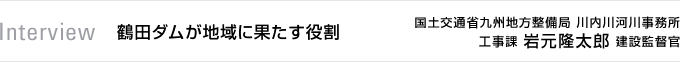 Interview 鶴田ダムが地域に果たす役割

国土交通省九州地方整備局 川内川河川事務所
工事課 岩元隆太郎 建設監督官